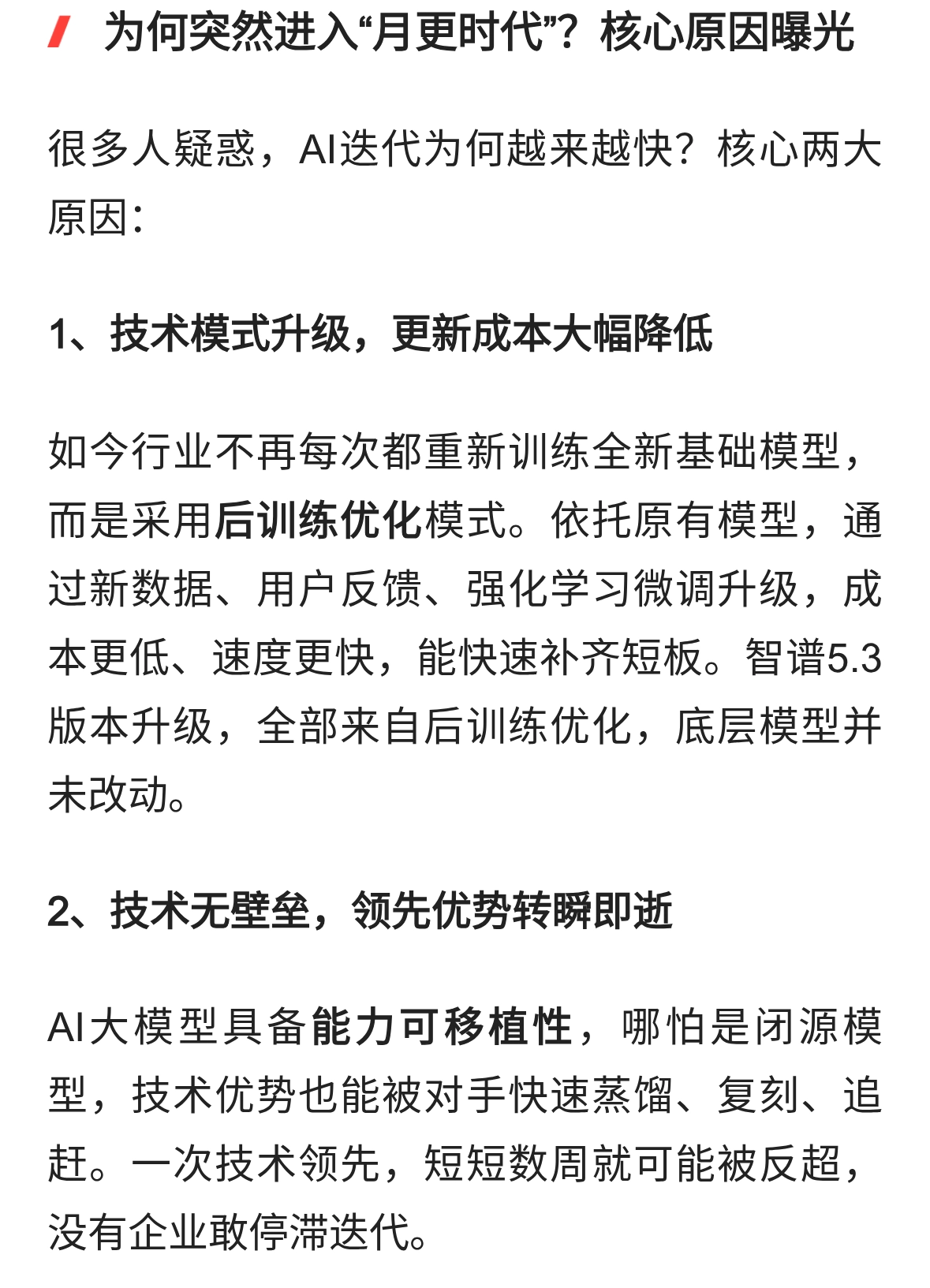 为何突然进入“月更时代”？核心原因曝光

很多人疑惑，AI迭代为何越来越快？核心两大原因：

1、技术模式升级，更新成本大幅降低

如今行业不再每次都重新训练全新基础模型，而是采用后训练优化模式。依托原有模型，通过新数据、用户反馈、强化学习微调升级，成本更低、速度更快，能快速补齐短板。智谱5.3版本升级，全部来自后训练优化，底层模型并未改动。

2、技术无壁垒，领先优势转瞬即逝

AI大模型具备能力可移植性，哪怕是闭源模型，技术优势也能被对手快速蒸馏、复刻、追赶。一次技术领先，短短数周就可能被反超，没有企业敢停滞迭代。